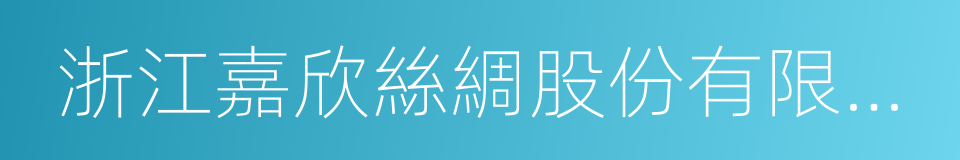 浙江嘉欣絲綢股份有限...